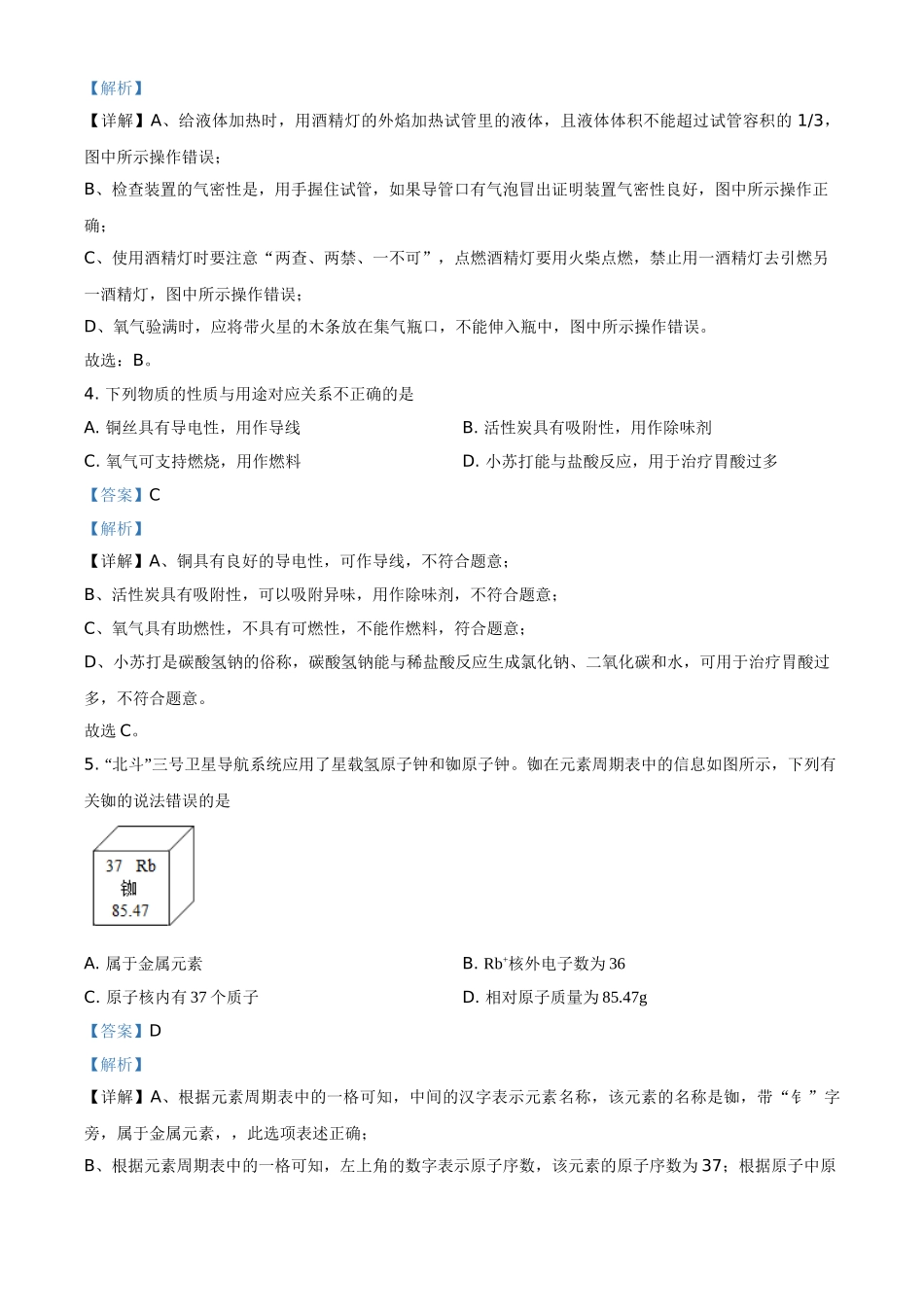 【解析】
【详解】A、给液体加热时，用酒精灯的外焰加热试管里的液体，且液体体积不能超过试管容积的 1/3，图中所示操作错误；
B、检查装置的气密性是，用手握住试管，如果导管口有气泡冒出证明装置气密性良好，图中所示操作正确；
C、使用酒精灯时要注意“两查、两禁、一不可”，点燃酒精灯要用火柴点燃，禁止用一酒精灯去引燃另一酒精灯，图中所示操作错误；
D、氧气验满时，应将带火星的木条放在集气瓶口，不能伸入瓶中，图中所示操作错误。
故选：B。
4. 下列物质的性质与用途对应关系不正确的是
A. 铜丝具有导电性，用作导线
B. 活性炭具有吸附性，用作除味剂
C. 氧气可支持燃烧，用作燃料
D. 小苏打能与盐酸反应，用于治疗胃酸过多
【答案】C
【解析】
【详解】A、铜具有良好的导电性，可作导线，不符合题意；
B、活性炭具有吸附性，可以吸附异味，用作除味剂，不符合题意；
C、氧气具有助燃性，不具有可燃性，不能作燃料，符合题意；
D、小苏打是碳酸氢钠的俗称，碳酸氢钠能与稀盐酸反应生成氯化钠、二氧化碳和水，可用于治疗胃酸过多，不符合题意。
故选 C。
5. “北斗”三号卫星导航系统应用了星载氢原子钟和铷原子钟。铷在元素周期表中的信息如图所示，下列有关铷的说法错误的是
37 Rb
铷
85.47
A. 属于金属元素
B. $Rb^+$核外电子数为 36
C. 原子核内有 37 个质子
D. 相对原子质量为 85.47g
【答案】D
【解析】
【详解】A、根据元素周期表中的一格可知，中间的汉字表示元素名称，该元素的名称是铷，带“钅”字旁，属于金属元素，，此选项表述正确；
B、根据元素周期表中的一格可知，左上角的数字表示原子序数，该元素的原子序数为 37；根据原子中原